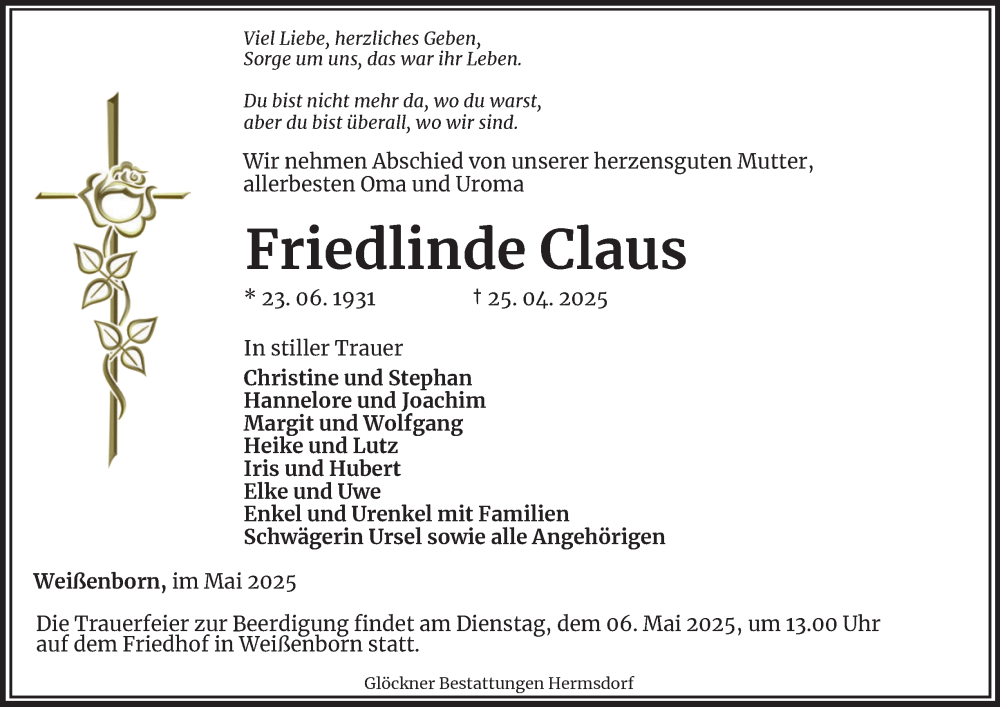 Viel Liebe, herzliches Geben,
Sorge um uns, das war ihr Leben.

Du bist nicht mehr da, wo du warst,
aber du bist überall, wo wir sind.

Wir nehmen Abschied von unserer herzensguten Mutter, allerbesten Oma und Uroma

Friedlinde Claus

* 23. 06. 1931 † 25. 04. 2025

In stiller Trauer
Christine und Stephan
Hannelore und Joachim
Margit und Wolfgang
Heike und Lutz
Iris und Hubert
Elke und Uwe
Enkel und Urenkel mit Familien
Schwägerin Ursel sowie alle Angehörigen

Weißenborn, im Mai 2025

Die Trauerfeier zur Beerdigung findet am Dienstag, dem 06. Mai 2025, um 13.00 Uhr auf dem Friedhof in Weißenborn statt.

Glöckner Bestattungen Hermsdorf